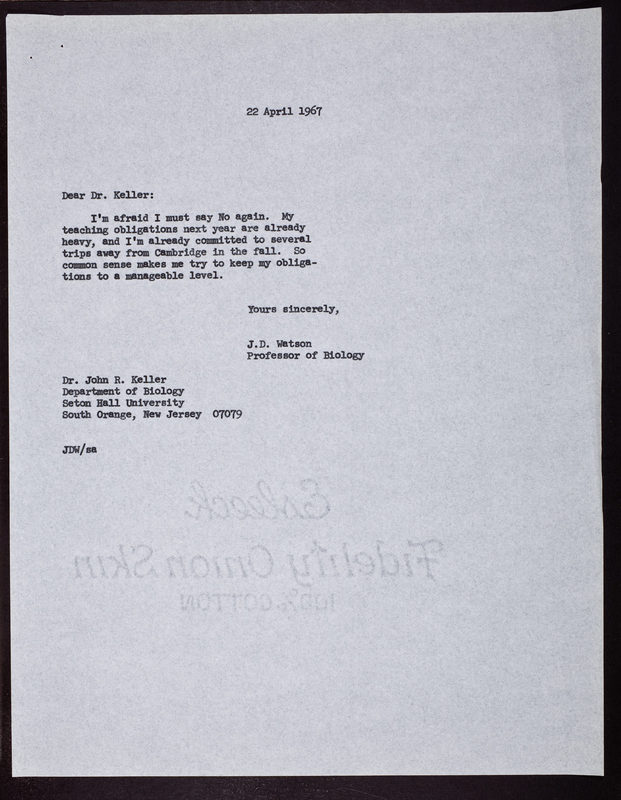 22 April 1967

Dear Dr. Keller:

I'm afraid I must say No again. My teaching obligations next year are already heavy, and I'm already committed to several trips away from Cambridge in the fall. So common sense makes me try to keep my obligations to a manageable level.

Yours sincerely,

J.D. Watson
Professor of Biology

Dr. John R. Keller
Department of Biology
Seton Hall University
South Orange, New Jersey 07079

JDW/sa

Eaton's
Fidelity Onion Skin
100% COTTON